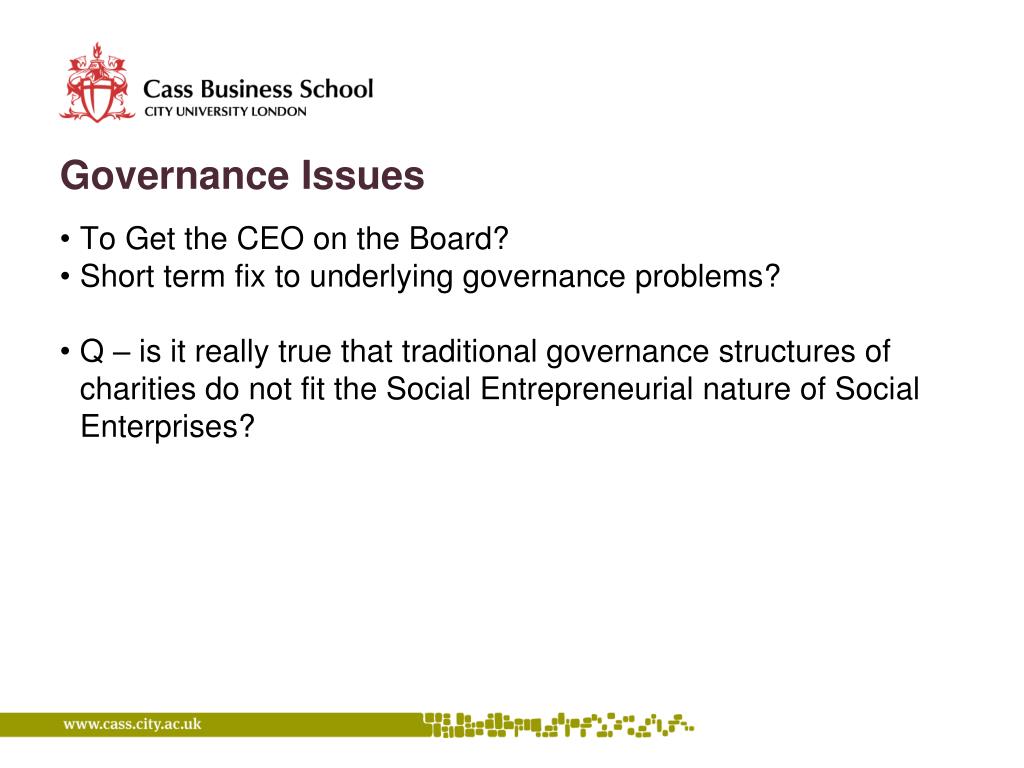 Cass Business School
CITY UNIVERSITY LONDON

Governance Issues

• To Get the CEO on the Board?
• Short term fix to underlying governance problems?

• Q – is it really true that traditional governance structures of charities do not fit the Social Entrepreneurial nature of Social Enterprises?

www.cass.city.ac.uk